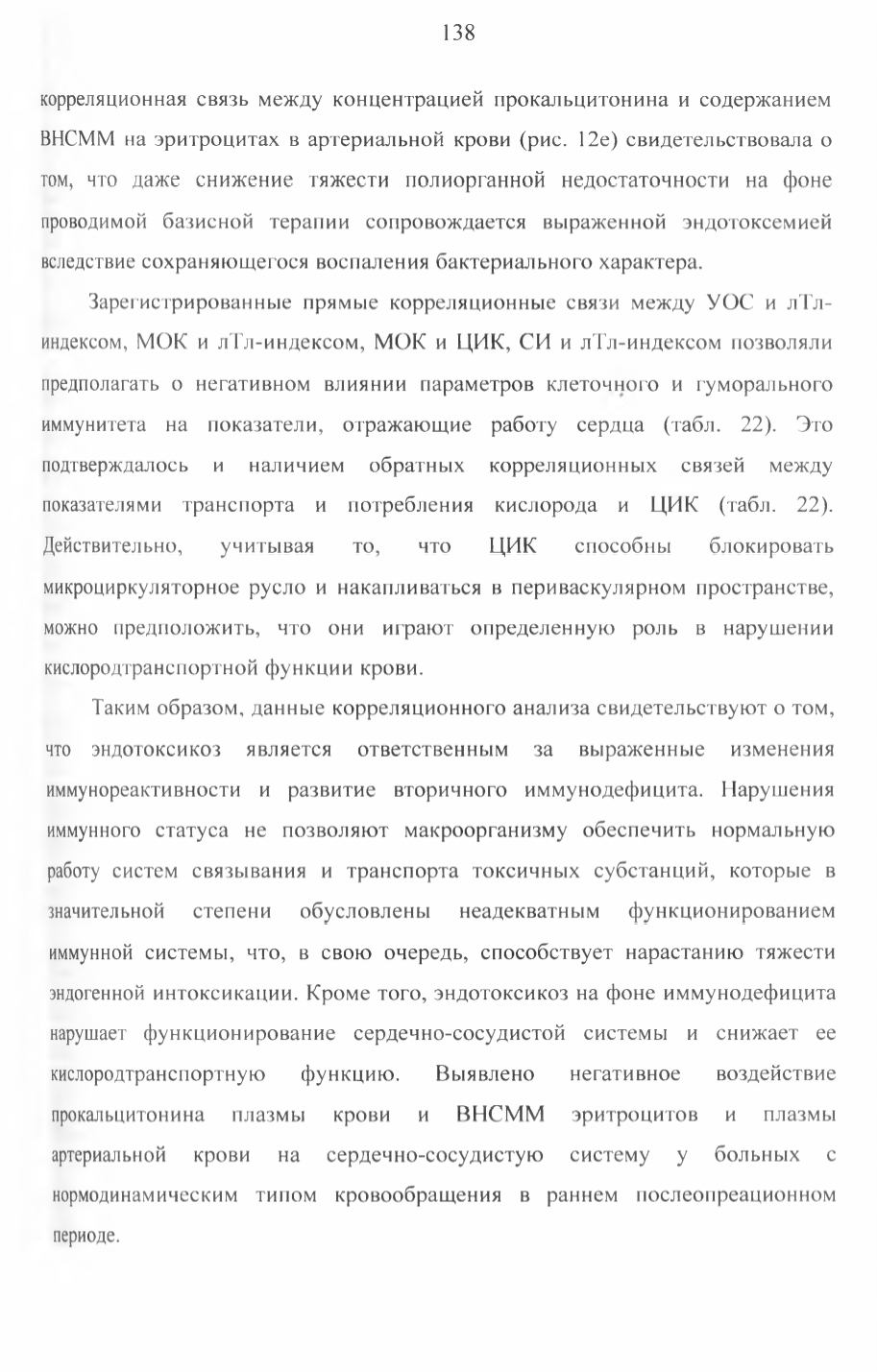 138

корреляционная связь между концентрацией прокальцитонина и содержанием ВНСММ на эритроцитах в артериальной крови (рис. 12е) свидетельствовала о том, что даже снижение тяжести полиорганной недостаточности на фоне проводимой базисной терапии сопровождается выраженной эндотоксемией вследствие сохраняющегося воспаления бактериального характера.

Зарегистрированные прямые корреляционные связи между УОС и лТл-индексом, МОК и лТл-индексом, МОК и ЦИК, СИ и лТл-индексом позволяли предполагать о негативном влиянии параметров клеточного и гуморального иммунитета на показатели, отражающие работу сердца (табл. 22). Это подтверждалось и наличием обратных корреляционных связей между показателями транспорта и потребления кислорода и ЦИК (табл. 22). Действительно, учитывая то, что ЦИК способны блокировать микроциркуляторное русло и накапливаться в периваскулярном пространстве, можно предположить, что они играют определенную роль в нарушении кислородтранспортной функции крови.

Таким образом, данные корреляционного анализа свидетельствуют о том, что эндотоксикоз является ответственным за выраженные изменения иммунореактивности и развитие вторичного иммунодефицита. Нарушения иммунного статуса не позволяют макроорганизму обеспечить нормальную работу систем связывания и транспорта токсичных субстанций, которые в значительной степени обусловлены неадекватным функционированием иммунной системы, что, в свою очередь, способствует нарастанию тяжести эндогенной интоксикации. Кроме того, эндотоксикоз на фоне иммунодефицита нарушает функционирование сердечно-сосудистой системы и снижает ее кислородтранспортную функцию. Выявлено негативное воздействие прокальцитонина плазмы крови и ВНСММ эритроцитов и плазмы артериальной крови на сердечно-сосудистую систему у больных с нормодинамическим типом кровообращения в раннем послеопреационном периоде.